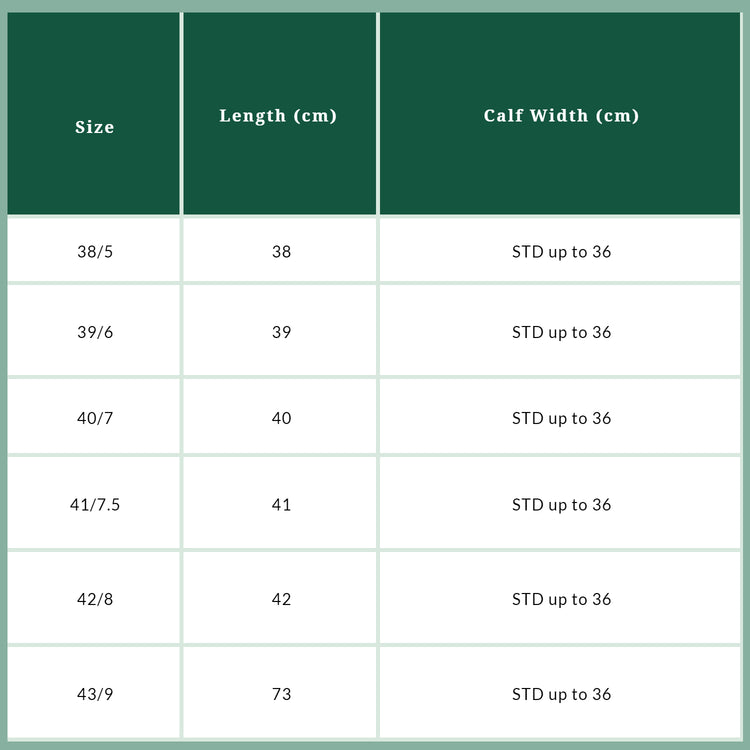 | Size | Length (cm) | Calf Width (cm) |
|---|---|---|
| 38/5 | 38 | STD up to 36 |
| 39/6 | 39 | STD up to 36 |
| 40/7 | 40 | STD up to 36 |
| 41/7.5 | 41 | STD up to 36 |
| 42/8 | 42 | STD up to 36 |
| 43/9 | 73 | STD up to 36 |